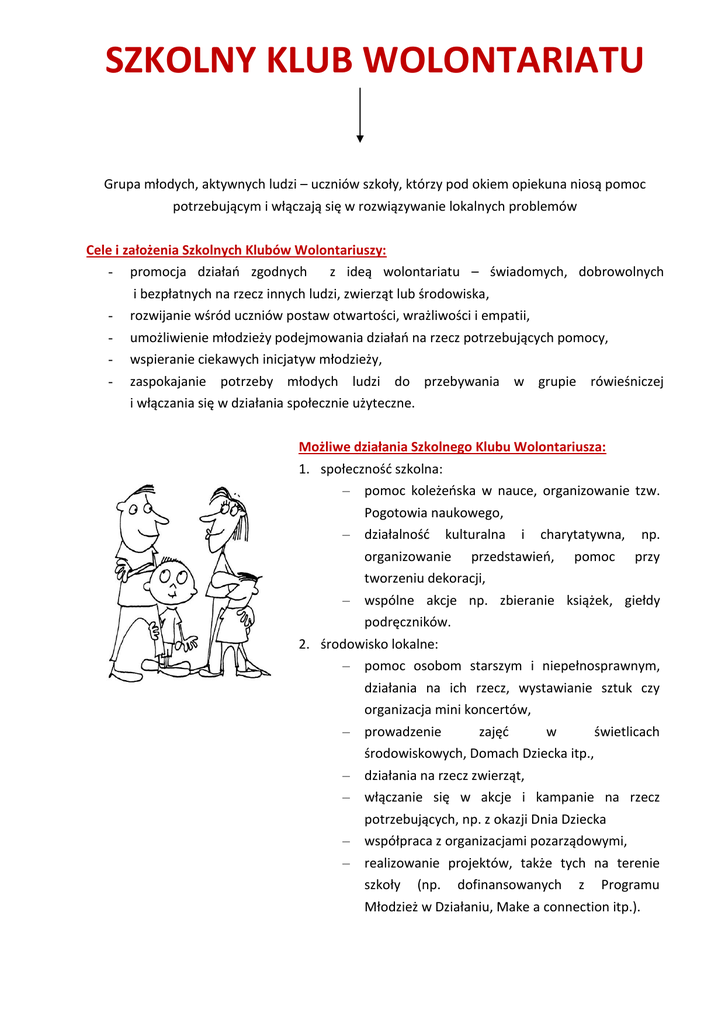 SZKOLNY KLUB WOLONTARIATU

Grupa młodych, aktywnych ludzi – uczniów szkoły, którzy pod okiem opiekuna niosą pomoc potrzebującym i włączają się w rozwiązywanie lokalnych problemów

Cele i założenia Szkolnych Klubów Wolontariuszy:
- promocja działań zgodnych z ideą wolontariatu – świadomych, dobrowolnych i bezpłatnych na rzecz innych ludzi, zwierząt lub środowiska,
- rozwijanie wśród uczniów postaw otwartości, wrażliwości i empatii,
- umożliwienie młodzieży podejmowania działań na rzecz potrzebujących pomocy,
- wspieranie ciekawych inicjatyw młodzieży,
- zaspokajanie potrzeby młodych ludzi do przebywania w grupie rówieśniczej i włączania się w działania społecznie użyteczne.

Możliwe działania Szkolnego Klubu Wolontariusza:
1. społeczność szkolna:
– pomoc koleżeńska w nauce, organizowanie tzw. Pogotowia naukowego,
– działalność kulturalna i charytatywna, np. organizowanie przedstawień, pomoc przy tworzeniu dekoracji,
– wspólne akcje np. zbieranie książek, giełdy podręczników.
2. środowisko lokalne:
– pomoc osobom starszym i niepełnosprawnym, działania na ich rzecz, wystawianie sztuk czy organizacja mini koncertów,
– prowadzenie zajęć w świetlicach środowiskowych, Domach Dziecka itp.,
– działania na rzecz zwierząt,
– włączanie się w akcje i kampanie na rzecz potrzebujących, np. z okazji Dnia Dziecka
– współpraca z organizacjami pozarządowymi,
– realizowanie projektów, także tych na terenie szkoły (np. dofinansowanych z Programu Młodzież w Działaniu, Make a connection itp.).